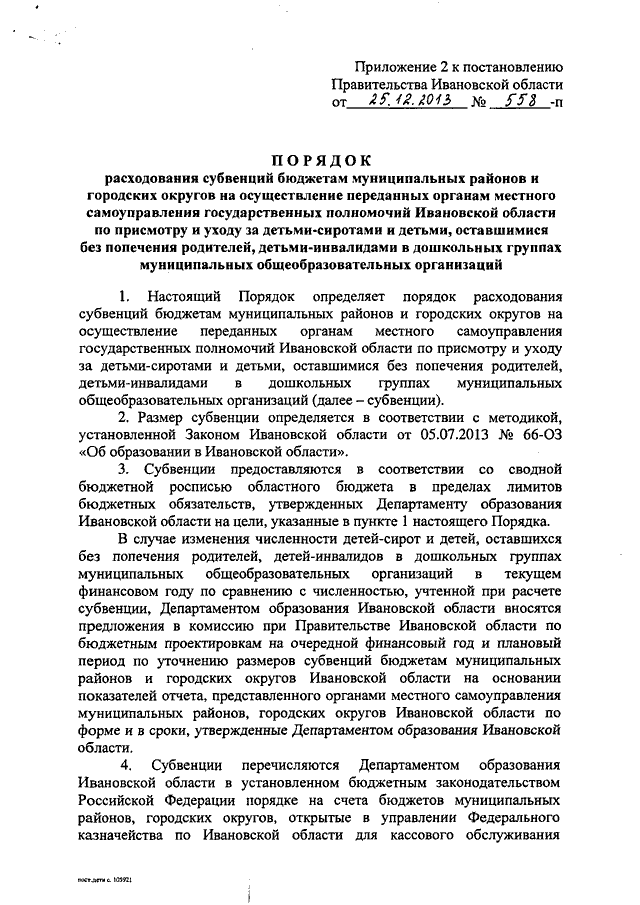 Приложение 2 к постановлению Правительства Ивановской области от 25.12.2013 № 558 -п

ПОРЯДОК
расходования субвенций бюджетам муниципальных районов и городских округов на осуществление переданных органам местного самоуправления государственных полномочий Ивановской области по присмотру и уходу за детьми-сиротами и детьми, оставшимися без попечения родителей, детьми-инвалидами в дошкольных группах муниципальных общеобразовательных организаций

1. Настоящий Порядок определяет порядок расходования субвенций бюджетам муниципальных районов и городских округов на осуществление переданных органам местного самоуправления государственных полномочий Ивановской области по присмотру и уходу за детьми-сиротами и детьми, оставшимися без попечения родителей, детьми-инвалидами в дошкольных группах муниципальных общеобразовательных организаций (далее – субвенции).

2. Размер субвенции определяется в соответствии с методикой, установленной Законом Ивановской области от 05.07.2013 № 66-ОЗ «Об образовании в Ивановской области».

3. Субвенции предоставляются в соответствии со сводной бюджетной росписью областного бюджета в пределах лимитов бюджетных обязательств, утвержденных Департаменту образования Ивановской области на цели, указанные в пункте 1 настоящего Порядка.

В случае изменения численности детей-сирот и детей, оставшихся без попечения родителей, детей-инвалидов в дошкольных группах муниципальных общеобразовательных организаций в текущем финансовом году по сравнению с численностью, учтенной при расчете субвенции, Департаментом образования Ивановской области вносятся предложения в комиссию при Правительстве Ивановской области по бюджетным проектировкам на очередной финансовый год и плановый период по уточнению размеров субвенций бюджетам муниципальных районов и городских округов Ивановской области на основании показателей отчета, представленного органами местного самоуправления муниципальных районов, городских округов Ивановской области по форме и в сроки, утвержденные Департаментом образования Ивановской области.

4. Субвенции перечисляются Департаментом образования Ивановской области в установленном бюджетным законодательством Российской Федерации порядке на счета бюджетов муниципальных районов, городских округов, открытые в управлении Федерального казначейства по Ивановской области для кассового обслуживания

пост.дети с. 105921